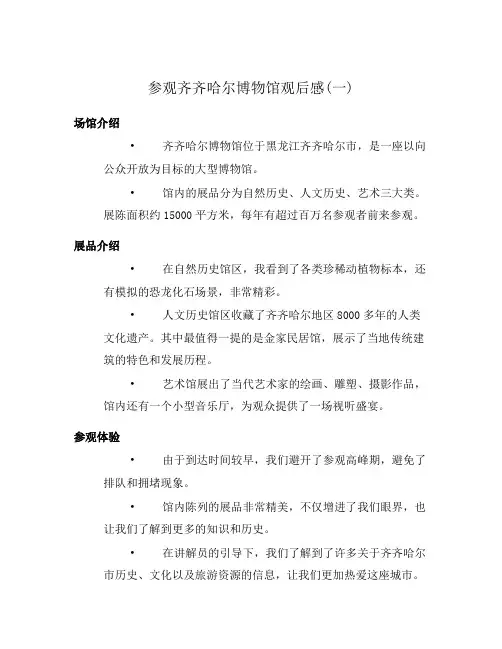 参观齐齐哈尔博物馆观后感(一)

场馆介绍

• 齐齐哈尔博物馆位于黑龙江齐齐哈尔市，是一座以向公众开放为目标的大型博物馆。

• 馆内的展品分为自然历史、人文历史、艺术三大类。展陈面积约 15000 平方米，每年有超过百万名参观者前来参观。

展品介绍

• 在自然历史馆区，我看到了各类珍稀动植物标本，还有模拟的恐龙化石场景，非常精彩。

• 人文历史馆区收藏了齐齐哈尔地区 8000 多年的人类文化遗产。其中最值得一提的是金家民居馆，展示了当地传统建筑的特色和发展历程。

• 艺术馆展出了当代艺术家的绘画、雕塑、摄影作品，馆内还有一个小型音乐厅，为观众提供了一场视听盛宴。

参观体验

• 由于到达时间较早，我们避开了参观高峰期，避免了排队和拥堵现象。

• 馆内陈列的展品非常精美，不仅增进了我们眼界，也让我们了解到更多的知识和历史。

• 在讲解员的引导下，我们了解到了许多关于齐齐哈尔市历史、文化以及旅游资源的信息，让我们更加热爱这座城市。